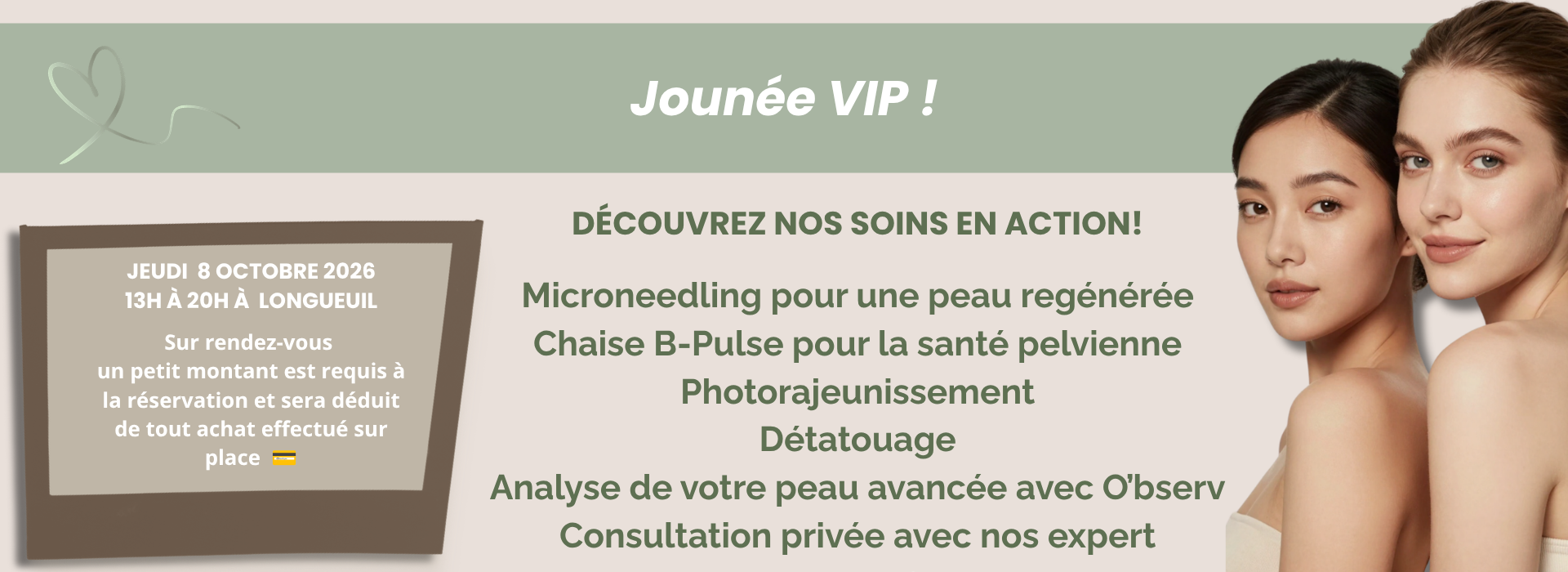 Jounée VIP !

JEUDI 8 OCTOBRE 2026
13H À 20H À LONGUEUIL

Sur rendez-vous un petit montant est requis à la réservation et sera déduit de tout achat effectué sur place 💳

DÉCOUVREZ NOS SOINS EN ACTION!

Microneedling pour une peau regénérée
Chaise B-Pulse pour la santé pelvienne
Photorajeunissement
Détatouage
Analyse de votre peau avancée avec O'bserv
Consultation privée avec nos expert